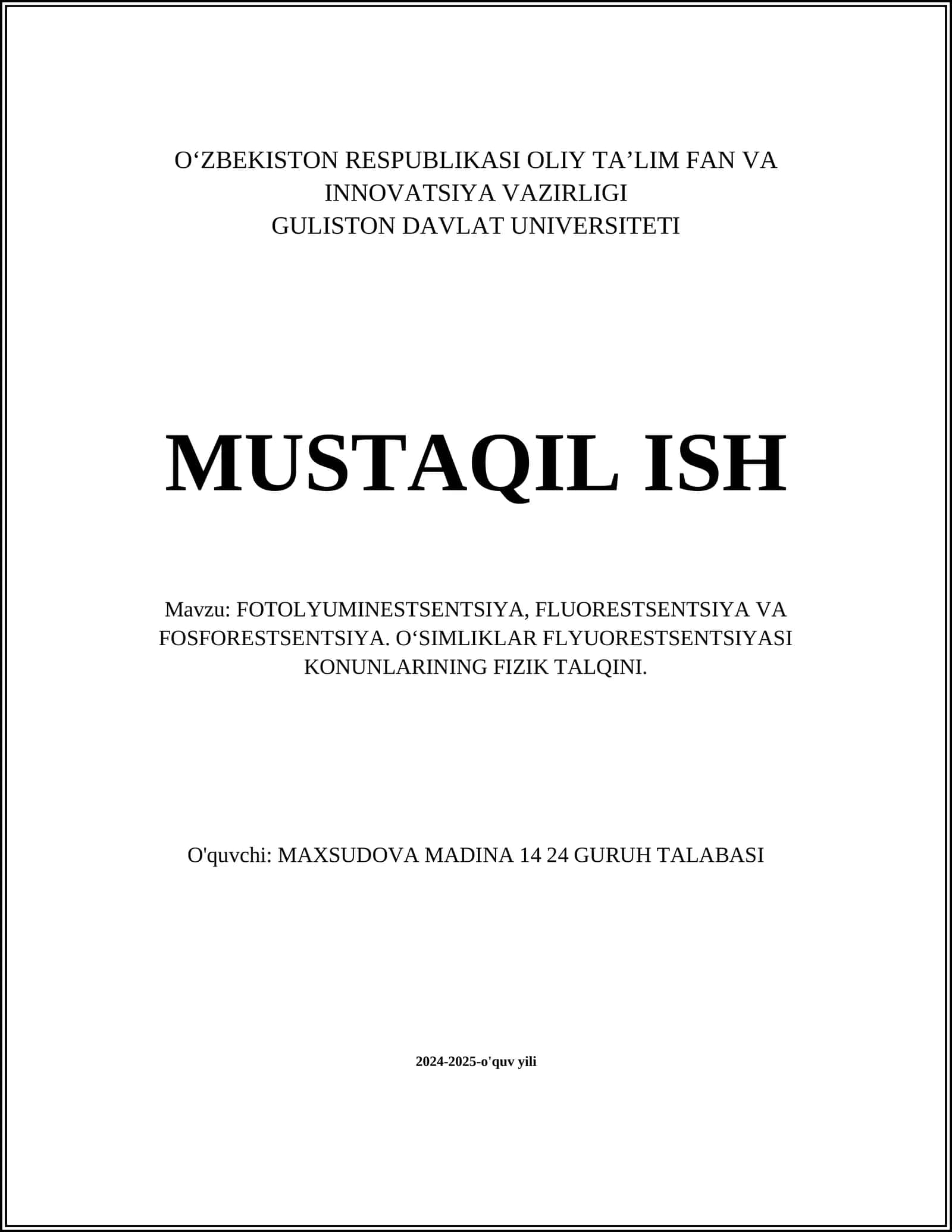 O‘ZBEKISTON RESPUBLIKASI OLIY TA’LIM FAN VA INNOVATSIYA VAZIRLIGI
GULISTON DAVLAT UNIVERSITETI

MUSTAQIL ISH

Mavzu: FOTOLYUMINESTSENTSIYA, FLUORESTSENTSIYA VA FOSFORESTSENTSIYA. O‘SIMLIKLAR FLYUORESTSENTSIYASI KONUNLARINING FIZIK TALQINI.

O'quvchi: MAXSUDOVA MADINA 14 24 GURUH TALABASI

2024-2025-o'quv yili